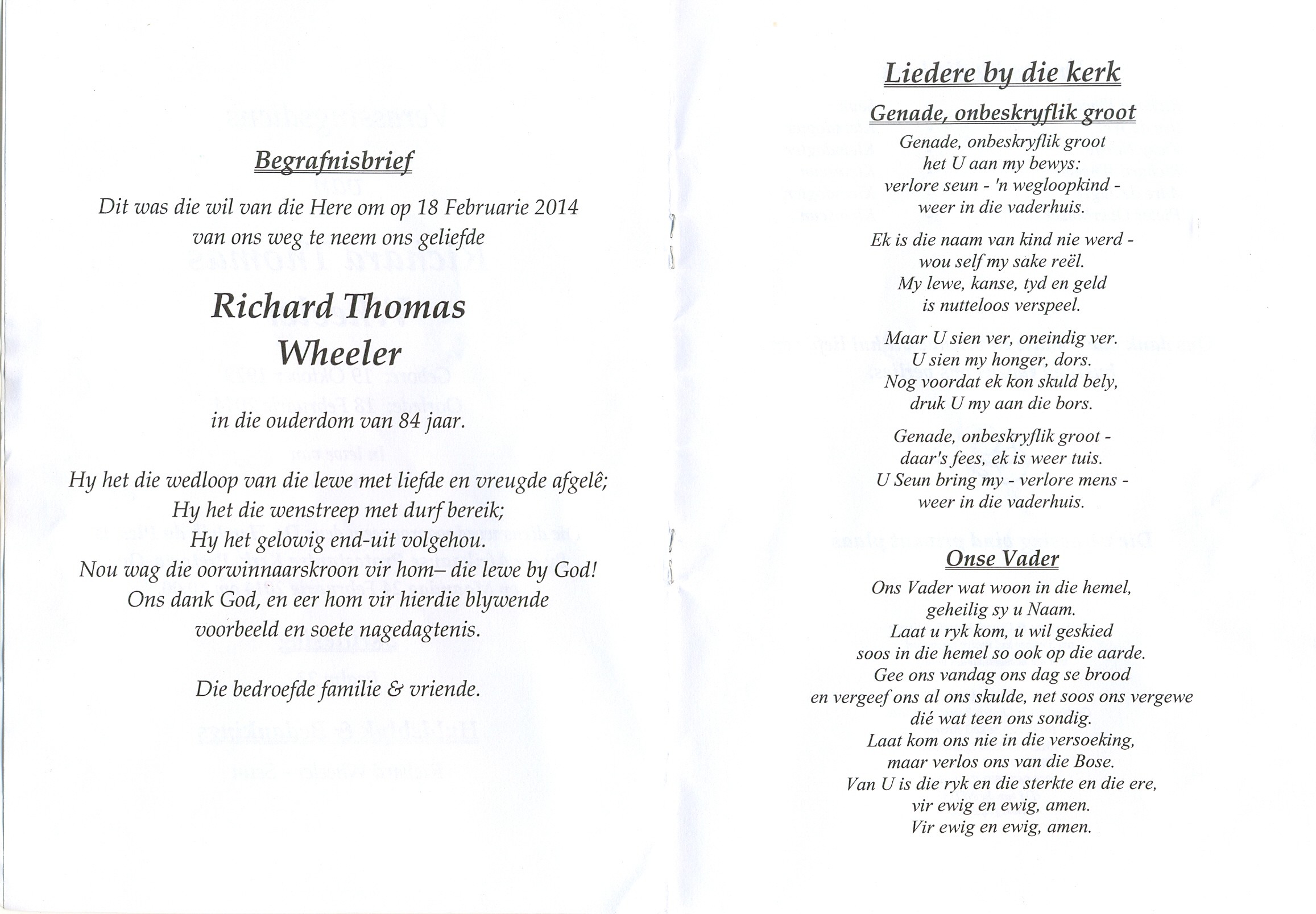 Begrafnisbrief

Dit was die wil van die Here om op 18 Februarie 2014 van ons weg te neem ons geliefde

Richard Thomas
Wheeler

in die ouderdom van 84 jaar.

Hy het die wedloop van die lewe met liefde en vreugde afgelê;
Hy het die wenstreep met durf bereik;
Hy het gelowig end-uit volgehou.
Nou wag die oorwinnaarskroon vir hom– die lewe by God!
Ons dank God, en eer hom vir hierdie blywende voorbeeld en soete nagedagtenis.

Die bedroefde familie & vriende.

Liedere by die kerk

Genade, onbeskryflik groot

Genade, onbeskryflik groot
het U aan my bewys:
verlore seun - 'n wegloopkind -
weer in die vaderhuis.

Ek is die naam van kind nie werd -
wou self my sake reël.
My lewe, kanse, tyd en geld
is nutteloos verspeel.

Maar U sien ver, oneindig ver.
U sien my honger, dors.
Nog voordat ek kon skuld bely,
druk U my aan die bors.

Genade, onbeskryflik groot -
daar's fees, ek is weer tuis.
U Seun bring my - verlore mens -
weer in die vaderhuis.

Onse Vader

Ons Vader wat woon in die hemel,
geheilig sy u Naam.
Laat u ryk kom, u wil geskied
soos in die hemel so ook op die aarde.
Gee ons vandag ons dag se brood
en vergeef ons al ons skulde, net soos ons vergewe
dié wat teen ons sondig.
Laat kom ons nie in die versoeking,
maar verlos ons van die Bose.
Van U is die ryk en die sterkte en die ere,
vir ewig en ewig, amen.
Vir ewig en ewig, amen.